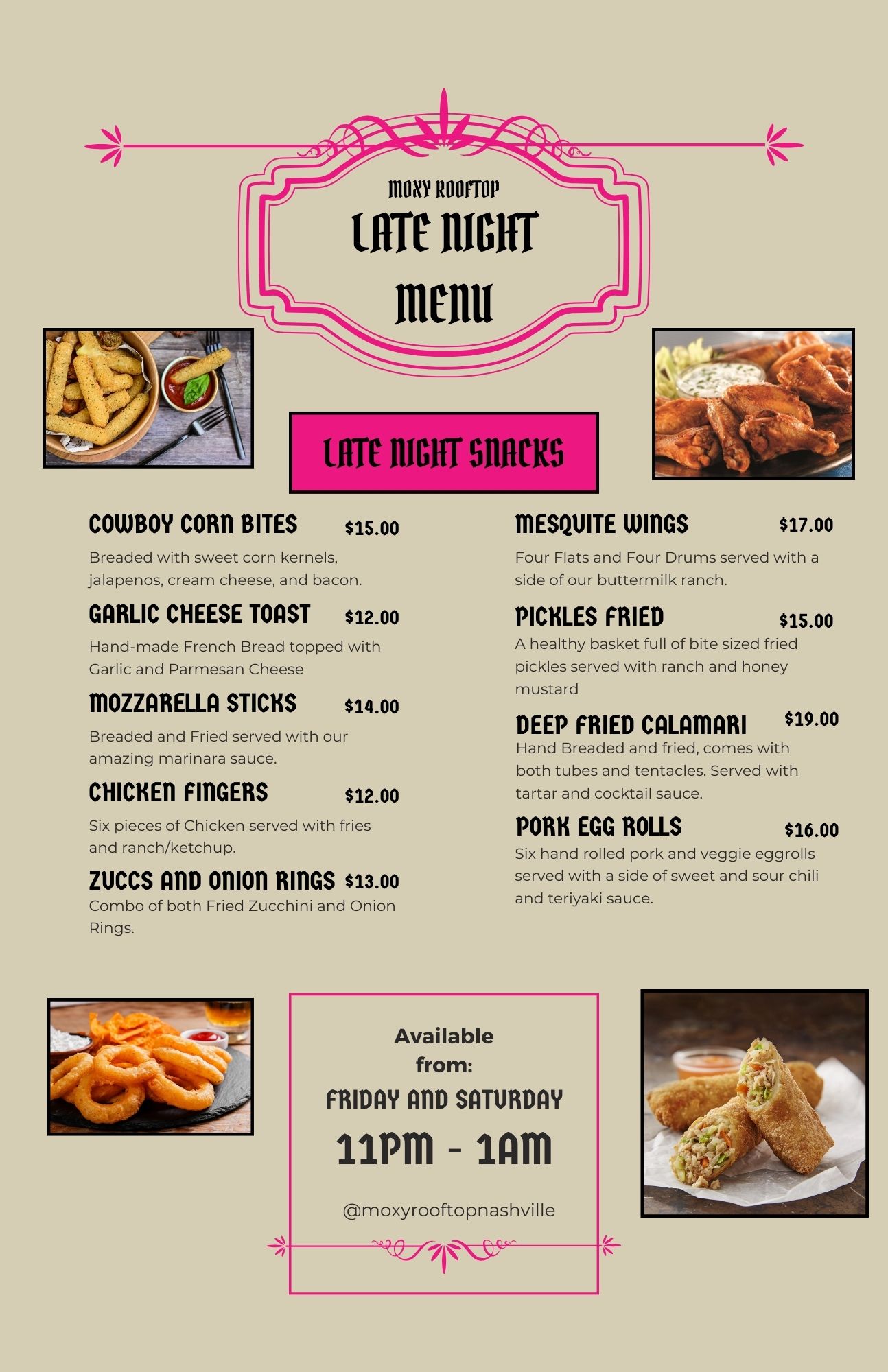 MOXY ROOFTOP
LATE NIGHT MENU

LATE NIGHT SNACKS

COWBOY CORN BITES $15.00
Breaded with sweet corn kernels, jalapenos, cream cheese, and bacon.

GARLIC CHEESE TOAST $12.00
Hand-made French Bread topped with Garlic and Parmesan Cheese

MOZZARELLA STICKS $14.00
Breaded and Fried served with our amazing marinara sauce.

CHICKEN FINGERS $12.00
Six pieces of Chicken served with fries and ranch/ketchup.

ZUCCS AND ONION RINGS $13.00
Combo of both Fried Zucchini and Onion Rings.

MESQUITE WINGS $17.00
Four Flats and Four Drums served with a side of our buttermilk ranch.

PICKLES FRIED $15.00
A healthy basket full of bite sized fried pickles served with ranch and honey mustard

DEEP FRIED CALAMARI $19.00
Hand Breaded and fried, comes with both tubes and tentacles. Served with tartar and cocktail sauce.

PORK EGG ROLLS $16.00
Six hand rolled pork and veggie eggrolls served with a side of sweet and sour chili and teriyaki sauce.

Available from:
FRIDAY AND SATURDAY
11PM - 1AM

@moxyrooftopnashville